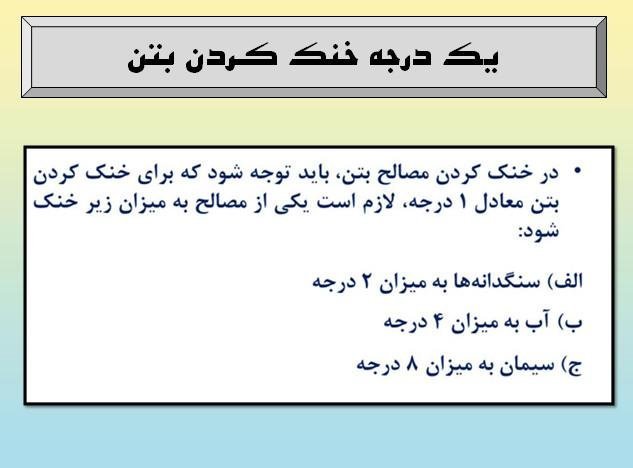 یک درجه خنک کردن بتن

• در خنک کردن مصالح بتن، باید توجه شود که برای خنک کردن بتن معادل ۱ درجه، لازم است یکی از مصالح به میزان زیر خنک شود:

الف) سنگدانه‌ها به میزان ۲ درجه

ب) آب به میزان ۴ درجه

ج) سیمان به میزان ۸ درجه